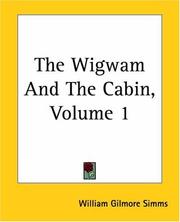 The Wigwam And The Cabin, Volume 1

William Gilmore Simms